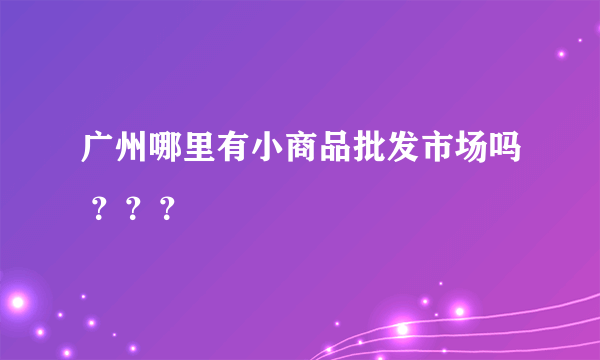 广州哪里有小商品批发市场吗？？？